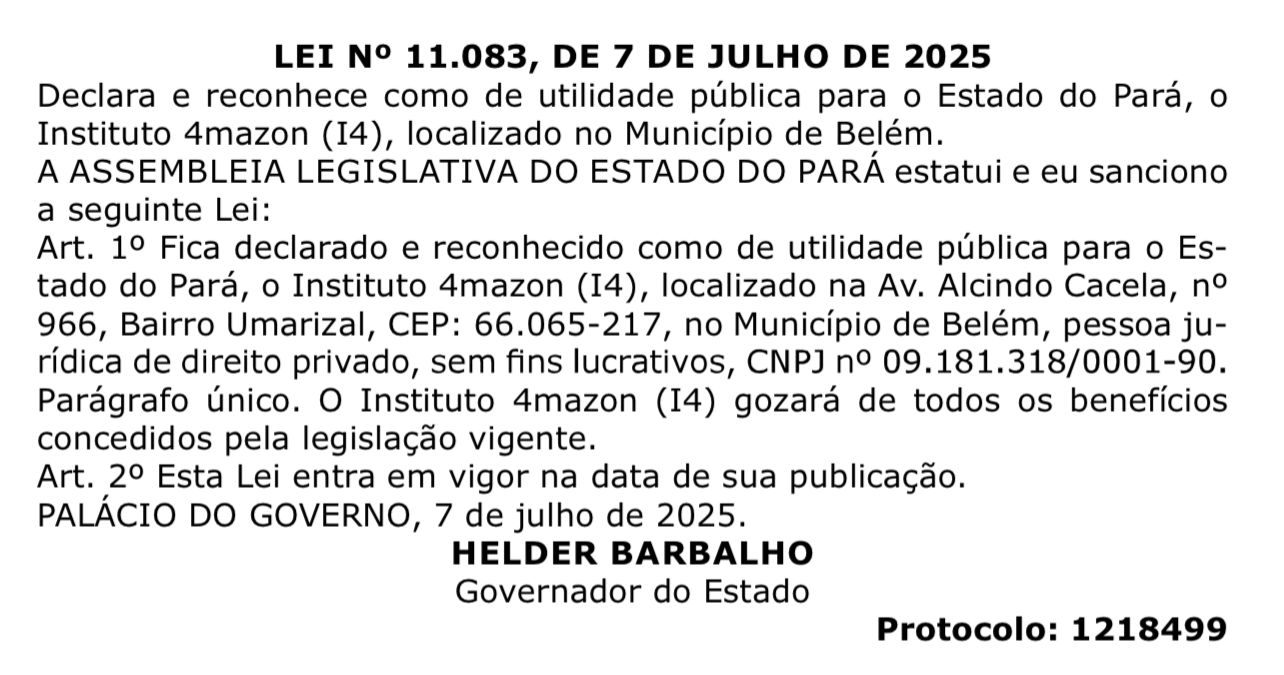 LEI Nº 11.083, DE 7 DE JULHO DE 2025
Declara e reconhece como de utilidade pública para o Estado do Pará, o Instituto 4mazon (I4), localizado no Município de Belém.
A ASSEMBLEIA LEGISLATIVA DO ESTADO DO PARÁ estatui e eu sanciono a seguinte Lei:
Art. 1º Fica declarado e reconhecido como de utilidade pública para o Estado do Pará, o Instituto 4mazon (I4), localizado na Av. Alcindo Cacela, nº 966, Bairro Umarizal, CEP: 66.065-217, no Município de Belém, pessoa jurídica de direito privado, sem fins lucrativos, CNPJ nº 09.181.318/0001-90.
Parágrafo único. O Instituto 4mazon (I4) gozará de todos os benefícios concedidos pela legislação vigente.
Art. 2º Esta Lei entra em vigor na data de sua publicação.
PALÁCIO DO GOVERNO, 7 de julho de 2025.
HELDER BARBALHO
Governador do Estado
Protocolo: 1218499